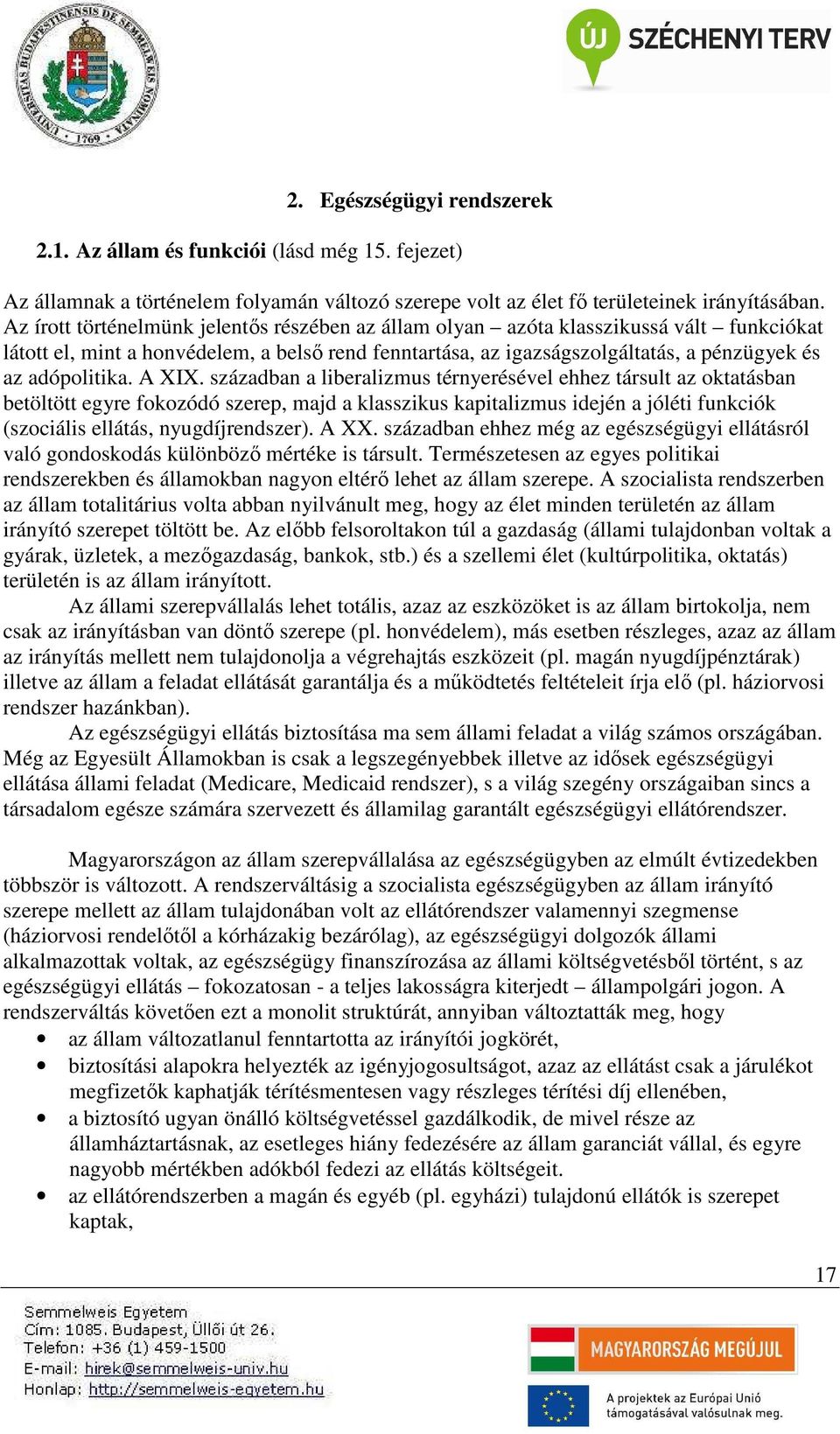 UNIVERSITAS BUDAPESTINENSIS DE SEMMELWEIS NOMINATA 1769

ÚJ SZÉCHENYI TERV

2. Egészségügyi rendszerek

2.1. Az állam és funkciói (lásd még 15. fejezet)

Az államnak a történelem folyamán változó szerepe volt az élet fő területeinek irányításában. Az írott történelmünk jelentős részében az állam olyan – azóta klasszikussá vált – funkciókat látott el, mint a honvédelem, a belső rend fenntartása, az igazságszolgáltatás, a pénzügyek és az adópolitika. A XIX. században a liberalizmus térnyerésével ehhez társult az oktatásban betöltött egyre fokozódó szerep, majd a klasszikus kapitalizmus idején a jóléti funkciók (szociális ellátás, nyugdíjrendszer). A XX. században ehhez még az egészségügyi ellátásról való gondoskodás különböző mértéke is társult. Természetesen az egyes politikai rendszerekben és államokban nagyon eltérő lehet az állam szerepe. A szocialista rendszerben az állam totalitárius volta abban nyilvánult meg, hogy az élet minden területén az állam irányító szerepet töltött be. Az előbb felsoroltakon túl a gazdaság (állami tulajdonban voltak a gyárak, üzletek, a mezőgazdaság, bankok, stb.) és a szellemi élet (kultúrpolitika, oktatás) területén is az állam irányított.

Az állami szerepvállalás lehet totális, azaz az eszközöket is az állam birtokolja, nem csak az irányításban van döntő szerepe (pl. honvédelem), más esetben részleges, azaz az állam az irányítás mellett nem tulajdonolja a végrehajtás eszközeit (pl. magán nyugdíjpénztárak) illetve az állam a feladat ellátását garantálja és a működtetés feltételeit írja elő (pl. háziorvosi rendszer hazánkban).

Az egészségügyi ellátás biztosítása ma sem állami feladat a világ számos országában. Még az Egyesült Államokban is csak a legszegényebbek illetve az idősek egészségügyi ellátása állami feladat (Medicare, Medicaid rendszer), s a világ szegény országaiban sincs a társadalom egésze számára szervezett és államilag garantált egészségügyi ellátórendszer.

Magyarországon az állam szerepvállalása az egészségügyben az elmúlt évtizedekben többször is változott. A rendszerváltásig a szocialista egészségügyben az állam irányító szerepe mellett az állam tulajdonában volt az ellátórendszer valamennyi szegmense (háziorvosi rendelőtől a kórházakig bezárólag), az egészségügyi dolgozók állami alkalmazottak voltak, az egészségügy finanszírozása az állami költségvetésből történt, s az egészségügyi ellátás – fokozatosan - a teljes lakosságra kiterjedt – állampolgári jogon. A rendszerváltás követően ezt a monolit struktúrát, annyiban változtatták meg, hogy
• az állam változatlanul fenntartotta az irányítói jogkörét,
• biztosítási alapokra helyezték az igényjogosultságot, azaz az ellátást csak a járulékot megfizetők kaphatják térítésmentesen vagy részleges térítési díj ellenében,
• a biztosító ugyan önálló költségvetéssel gazdálkodik, de mivel része az államháztartásnak, az esetleges hiány fedezésére az állam garanciát vállal, és egyre nagyobb mértékben adókból fedezi az ellátás költségeit.
• az ellátórendszerben a magán és egyéb (pl. egyházi) tulajdonú ellátók is szerepet kaptak,

17

Semmelweis Egyetem
Cím: 1085. Budapest, Üllői út 26.
Telefon: +36 (1) 459-1500
E-mail: hirek@semmelweis-univ.hu
Honlap: http://semmelweis-egyetem.hu

MAGYARORSZÁG MEGÚJUL

A projektek az Európai Unió támogatásával valósulnak meg.